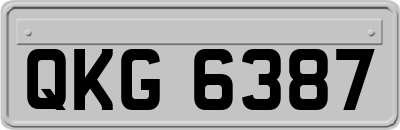 QKG 6387